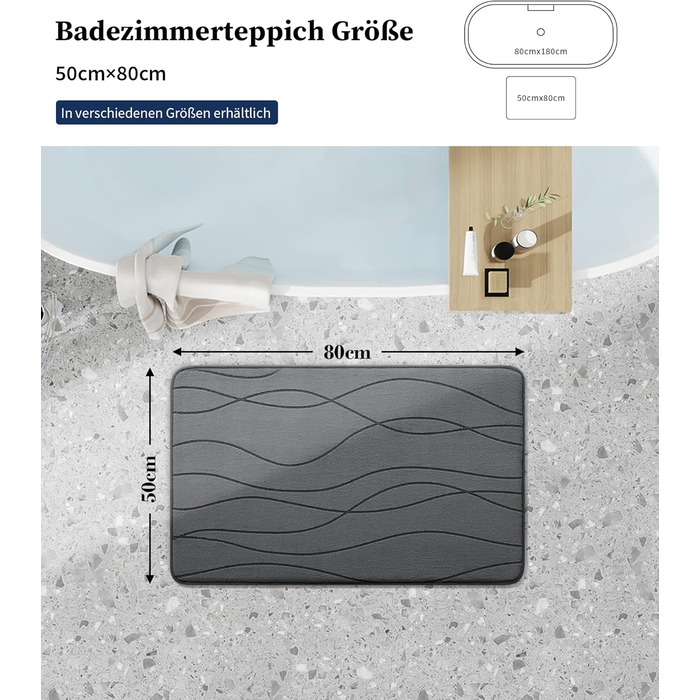 Badezimmerteppich Größe

50cm×80cm

In verschiedenen Größen erhältlich

80cmx180cm

50cmx80cm

80cm

50cm